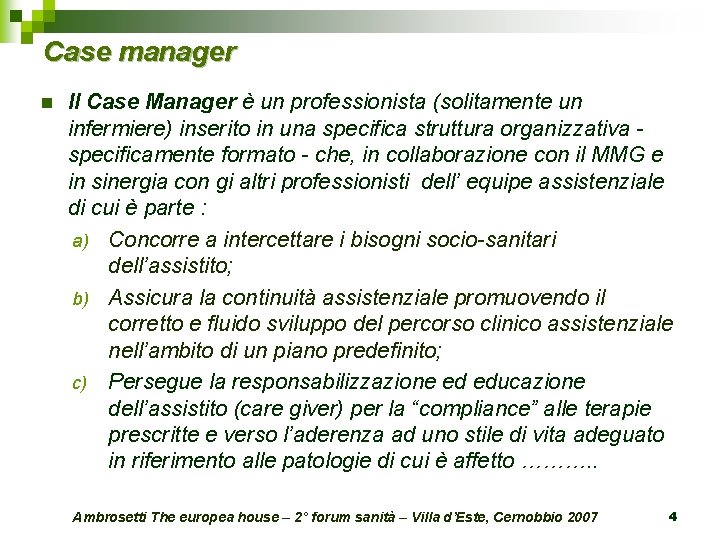 Case manager

Il Case Manager è un professionista (solitamente un infermiere) inserito in una specifica struttura organizzativa - specificamente formato - che, in collaborazione con il MMG e in sinergia con gi altri professionisti dell' equipe assistenziale di cui è parte :

a) Concorre a intercettare i bisogni socio-sanitari dell'assistito;

b) Assicura la continuità assistenziale promuovendo il corretto e fluido sviluppo del percorso clinico assistenziale nell'ambito di un piano predefinito;

c) Persegue la responsabilizzazione ed educazione dell'assistito (care giver) per la "compliance" alle terapie prescritte e verso l'aderenza ad uno stile di vita adeguato in riferimento alle patologie di cui è affetto ………..

Ambrosetti The europea house – 2° forum sanità – Villa d'Este, Cernobbio 2007

4